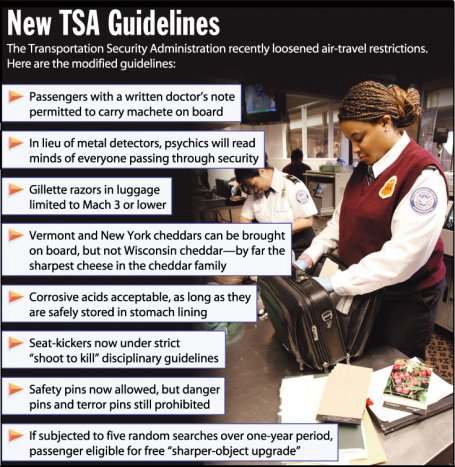 New TSA Guidelines

The Transportation Security Administration recently loosened air-travel restrictions. Here are the modified guidelines:

Passengers with a written doctor's note permitted to carry machete on board

In lieu of metal detectors, psychics will read minds of everyone passing through security

Gillette razors in luggage limited to Mach 3 or lower

Vermont and New York cheddars can be brought on board, but not Wisconsin cheddar—by far the sharpest cheese in the cheddar family

Corrosive acids acceptable, as long as they are safely stored in stomach lining

Seat-kickers now under strict "shoot to kill" disciplinary guidelines

Safety pins now allowed, but danger pins and terror pins still prohibited

If subjected to five random searches over one-year period, passenger eligible for free "sharper-object upgrade"